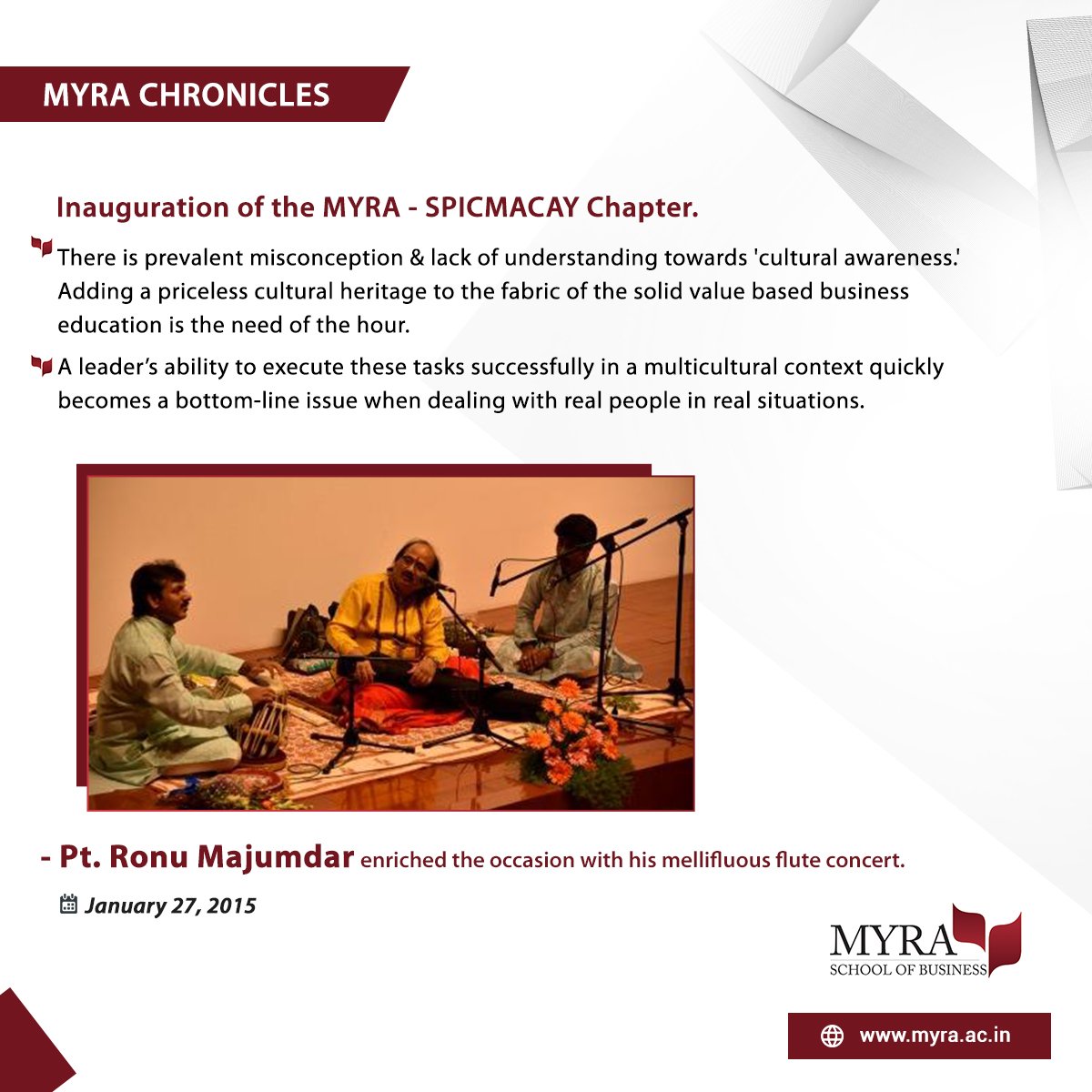 MYRA CHRONICLES

Inauguration of the MYRA - SPICMACAY Chapter.

There is prevalent misconception & lack of understanding towards 'cultural awareness.' Adding a priceless cultural heritage to the fabric of the solid value based business education is the need of the hour.

A leader's ability to execute these tasks successfully in a multicultural context quickly becomes a bottom-line issue when dealing with real people in real situations.

- Pt. Ronu Majumdar enriched the occasion with his mellifluous flute concert.

January 27, 2015

MYRA
SCHOOL OF BUSINESS

www.myra.ac.in